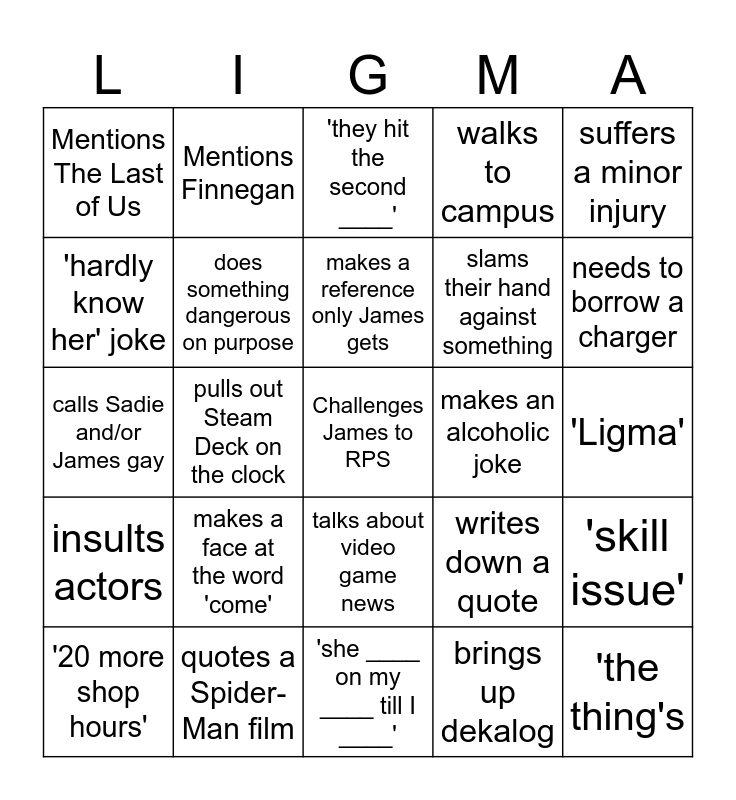 | L | I | G | M | A |
|---|---|---|---|---|
| Mentions The Last of Us | Mentions Finnegan | 'they hit the second ____' | walks to campus | suffers a minor injury |
| 'hardly know her' joke | does something dangerous on purpose | makes a reference only James gets | slams their hand against something | needs to borrow a charger |
| calls Sadie and/or James gay | pulls out Steam Deck on the clock | Challenges James to RPS | makes an alcoholic joke | 'Ligma' |
| insults actors | makes a face at the word 'come' | talks about video game news | writes down a quote | 'skill issue' |
| '20 more shop hours' | quotes a Spider-Man film | 'she ____ on my ____ till I ____' | brings up dekalog | 'the thing's |